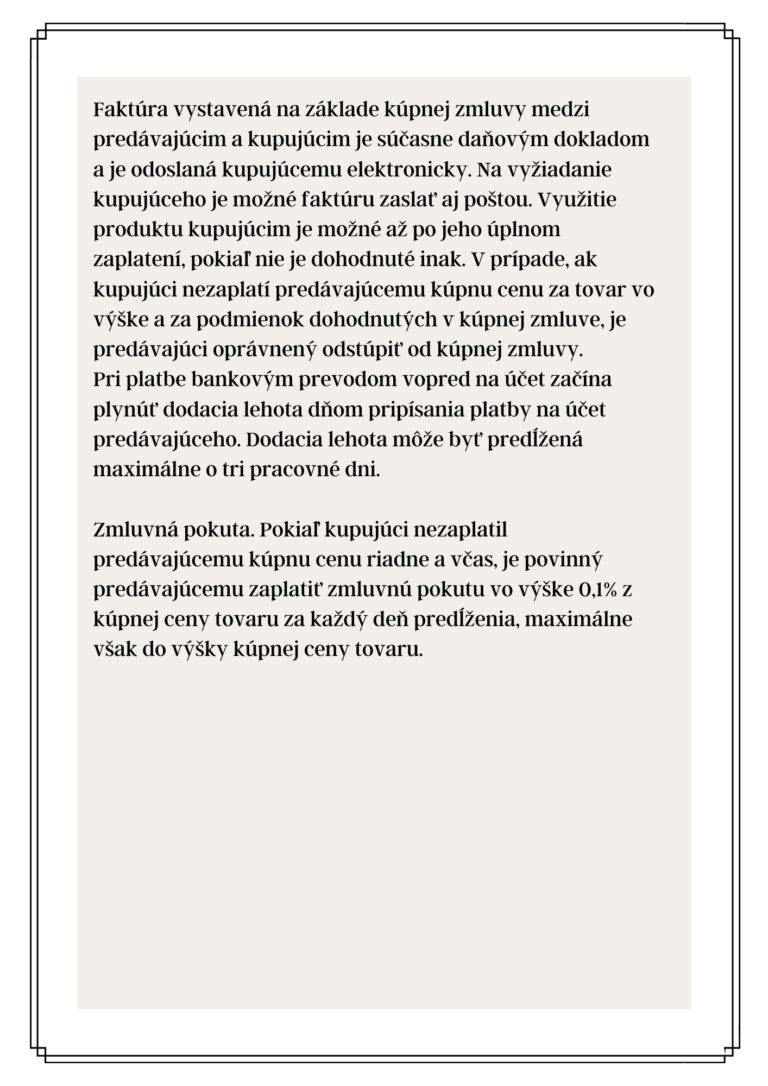 Faktúra vystavená na základe kúpnej zmluvy medzi predávajúcim a kupujúcim je súčasne daňovým dokladom a je odoslaná kupujúcemu elektronicky. Na vyžiadanie kupujúceho je možné faktúru zaslať aj poštou. Využitie produktu kupujúcim je možné až po jeho úplnom zaplatení, pokiaľ nie je dohodnuté inak. V prípade, ak kupujúci nezaplatí predávajúcemu kúpnu cenu za tovar vo výške a za podmienok dohodnutých v kúpnej zmluve, je predávajúci oprávnený odstúpiť od kúpnej zmluvy.
Pri platbe bankovým prevodom vopred na účet začína plynúť dodacia lehota dňom pripísania platby na účet predávajúceho. Dodacia lehota môže byť predĺžená maximálne o tri pracovné dni.

Zmluvná pokuta. Pokiaľ kupujúci nezaplatil predávajúcemu kúpnu cenu riadne a včas, je povinný predávajúcemu zaplatiť zmluvnú pokutu vo výške 0,1% z kúpnej ceny tovaru za každý deň predĺženia, maximálne však do výšky kúpnej ceny tovaru.